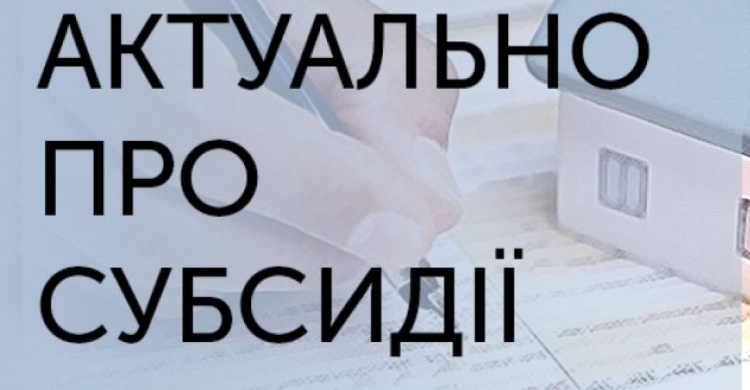 АКТУАЛЬНО
ПРО
СУБСИДІЇ